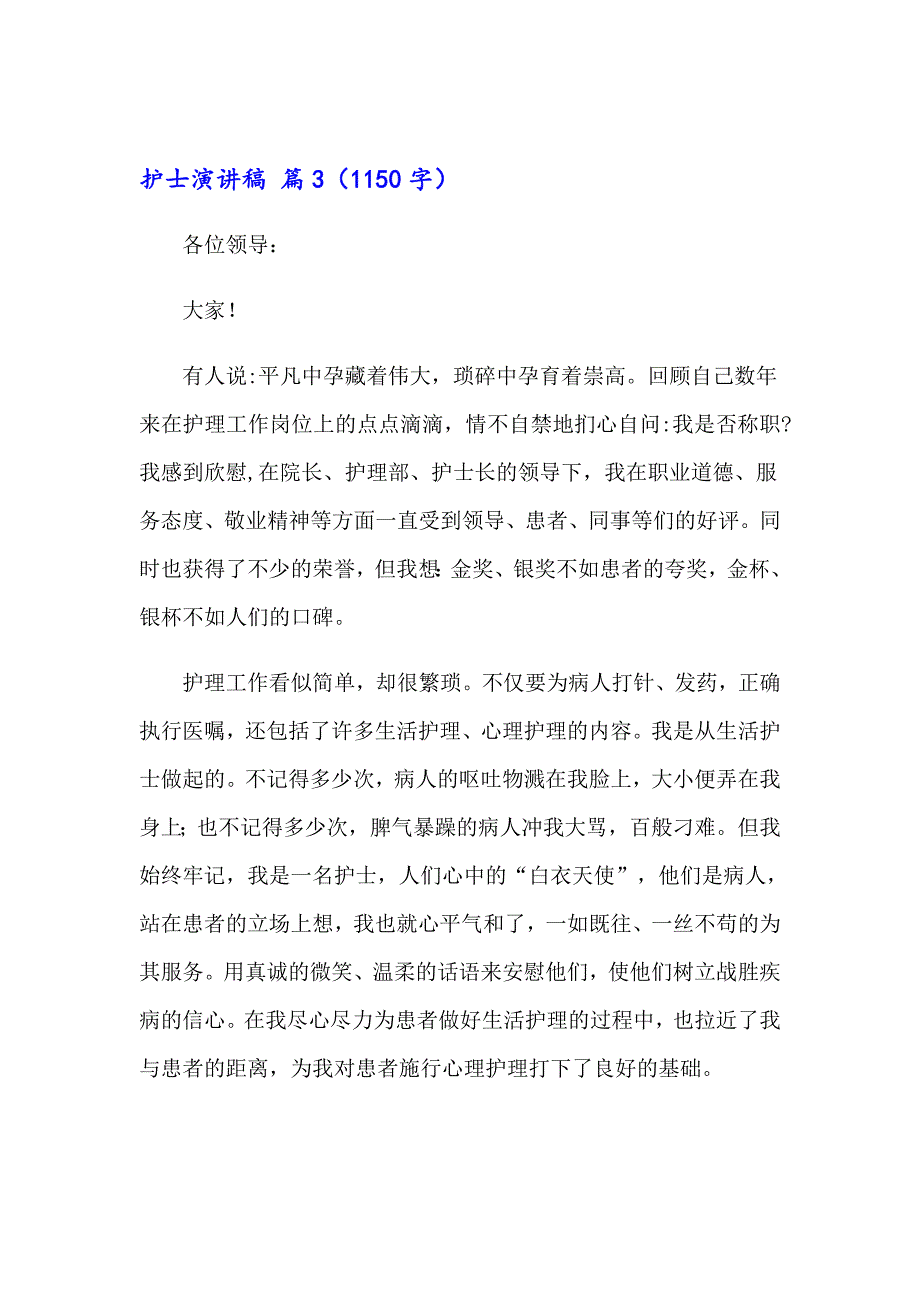 护士演讲稿 篇3（1150字）

各位领导：

大家!

有人说:平凡中孕藏着伟大，琐碎中孕育着崇高。回顾自己数年来在护理工作岗位上的点点滴滴，情不自禁地扪心自问:我是否称职?我感到欣慰,在院长、护理部、护士长的领导下，我在职业道德、服务态度、敬业精神等方面一直受到领导、患者、同事等们的好评。同时也获得了不少的荣誉，但我想:金奖、银奖不如患者的夸奖，金杯、银杯不如人们的口碑。

护理工作看似简单，却很繁琐。不仅要为病人打针、发药，正确执行医嘱，还包括了许多生活护理、心理护理的内容。我是从生活护士做起的。不记得多少次，病人的呕吐物溅在我脸上，大小便弄在我身上;也不记得多少次，脾气暴躁的病人冲我大骂，百般刁难。但我始终牢记，我是一名护士，人们心中的“白衣天使”，他们是病人，站在患者的立场上想，我也就心平气和了，一如既往、一丝不苟的为其服务。用真诚的微笑、温柔的话语来安慰他们，使他们树立战胜疾病的信心。在我尽心尽力为患者做好生活护理的过程中，也拉近了我与患者的距离，为我对患者施行心理护理打下了良好的基础。